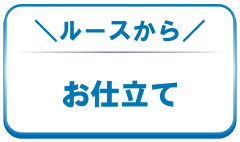 ＼ルースから／

お仕立て